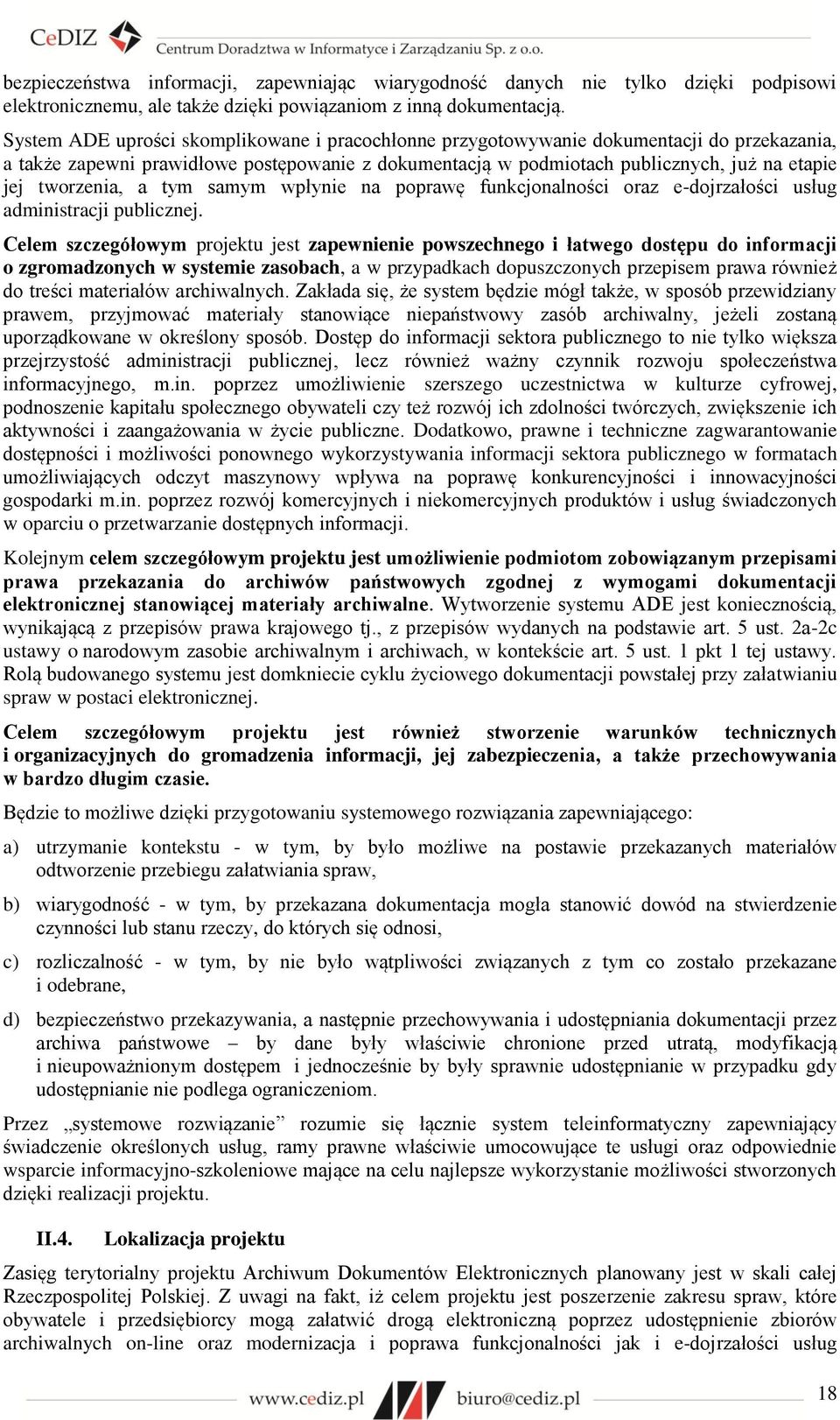 CeDIZ Centrum Doradztwa w Informatyce i Zarządzaniu Sp. z o.o.

bezpieczeństwa informacji, zapewniając wiarygodność danych nie tylko dzięki podpisowi elektronicznemu, ale także dzięki powiązaniom z inną dokumentacją.

System ADE uprości skomplikowane i pracochłonne przygotowywanie dokumentacji do przekazania, a także zapewni prawidłowe postępowanie z dokumentacją w podmiotach publicznych, już na etapie jej tworzenia, a tym samym wpłynie na poprawę funkcjonalności oraz e-dojrzałości usług administracji publicznej.

Celem szczegółowym projektu jest zapewnienie powszechnego i łatwego dostępu do informacji o zgromadzonych w systemie zasobach, a w przypadkach dopuszczonych przepisem prawa również do treści materiałów archiwalnych. Zakłada się, że system będzie mógł także, w sposób przewidziany prawem, przyjmować materiały stanowiące niepaństwowy zasób archiwalny, jeżeli zostaną uporządkowane w określony sposób. Dostęp do informacji sektora publicznego to nie tylko większa przejrzystość administracji publicznej, lecz również ważny czynnik rozwoju społeczeństwa informacyjnego, m.in. poprzez umożliwienie szerszego uczestnictwa w kulturze cyfrowej, podnoszenie kapitału społecznego obywateli czy też rozwój ich zdolności twórczych, zwiększenie ich aktywności i zaangażowania w życie publiczne. Dodatkowo, prawne i techniczne zagwarantowanie dostępności i możliwości ponownego wykorzystywania informacji sektora publicznego w formatach umożliwiających odczyt maszynowy wpływa na poprawę konkurencyjności i innowacyjności gospodarki m.in. poprzez rozwój komercyjnych i niekomercyjnych produktów i usług świadczonych w oparciu o przetwarzanie dostępnych informacji.

Kolejnym celem szczegółowym projektu jest umożliwienie podmiotom zobowiązanym przepisami prawa przekazania do archiwów państwowych zgodnej z wymogami dokumentacji elektronicznej stanowiącej materiały archiwalne. Wytworzenie systemu ADE jest koniecznością, wynikającą z przepisów prawa krajowego tj., z przepisów wydanych na podstawie art. 5 ust. 2a-2c ustawy o narodowym zasobie archiwalnym i archiwach, w kontekście art. 5 ust. 1 pkt 1 tej ustawy. Rolą budowanego systemu jest domkniecie cyklu życiowego dokumentacji powstałej przy załatwianiu spraw w postaci elektronicznej.

Celem szczegółowym projektu jest również stworzenie warunków technicznych i organizacyjnych do gromadzenia informacji, jej zabezpieczenia, a także przechowywania w bardzo długim czasie.

Będzie to możliwe dzięki przygotowaniu systemowego rozwiązania zapewniającego:

a) utrzymanie kontekstu - w tym, by było możliwe na postawie przekazanych materiałów odtworzenie przebiegu załatwiania spraw,

b) wiarygodność - w tym, by przekazana dokumentacja mogła stanowić dowód na stwierdzenie czynności lub stanu rzeczy, do których się odnosi,

c) rozliczalność - w tym, by nie było wątpliwości związanych z tym co zostało przekazane i odebrane,

d) bezpieczeństwo przekazywania, a następnie przechowywania i udostępniania dokumentacji przez archiwa państwowe – by dane były właściwie chronione przed utratą, modyfikacją i nieupoważnionym dostępem i jednocześnie by były sprawnie udostępnianie w przypadku gdy udostępnianie nie podlega ograniczeniom.

Przez „systemowe rozwiązanie” rozumie się łącznie system teleinformatyczny zapewniający świadczenie określonych usług, ramy prawne właściwie umocowujące te usługi oraz odpowiednie wsparcie informacyjno-szkoleniowe mające na celu najlepsze wykorzystanie możliwości stworzonych dzięki realizacji projektu.

II.4. Lokalizacja projektu

Zasięg terytorialny projektu Archiwum Dokumentów Elektronicznych planowany jest w skali całej Rzeczpospolitej Polskiej. Z uwagi na fakt, iż celem projektu jest poszerzenie zakresu spraw, które obywatele i przedsiębiorcy mogą załatwić drogą elektroniczną poprzez udostępnienie zbiorów archiwalnych on-line oraz modernizacja i poprawa funkcjonalności jak i e-dojrzałości usług

www.cediz.pl biuro@cediz.pl 18